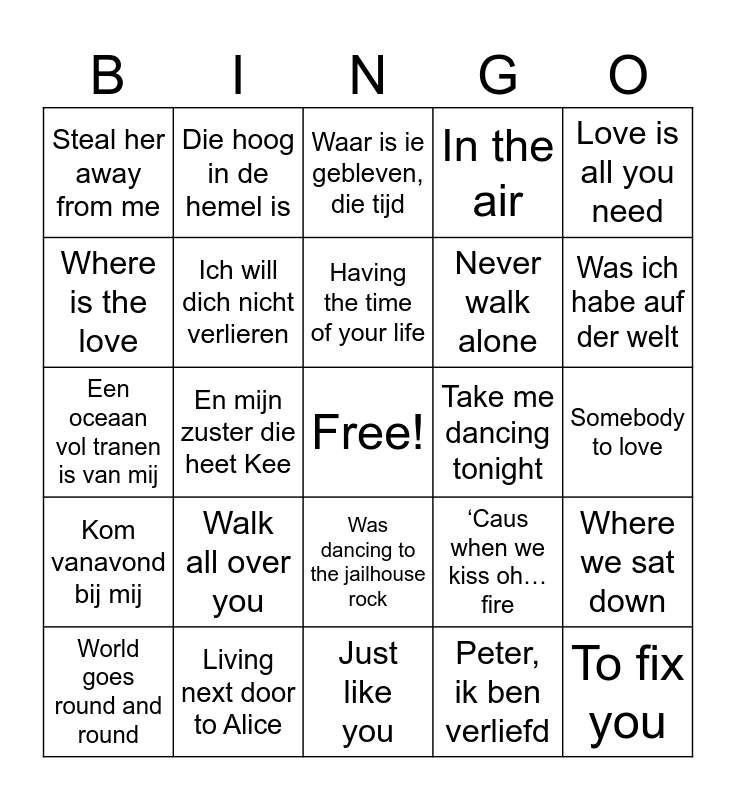 | B | I | N | G | O |
|---|---|---|---|---|
| Steal her away from me | Die hoog in de hemel is | Waar is ie gebleven, die tijd | In the air | Love is all you need |
| Where is the love | Ich will dich nicht verlieren | Having the time of your life | Never walk alone | Was ich habe auf der welt |
| Een oceaan vol tranen is van mij | En mijn zuster die heet Kee | Free! | Take me dancing tonight | Somebody to love |
| Kom vanavond bij mij | Walk all over you | Was dancing to the jailhouse rock | 'Caus when we kiss oh… fire | Where we sat down |
| World goes round and round | Living next door to Alice | Just like you | Peter, ik ben verliefd | To fix you |